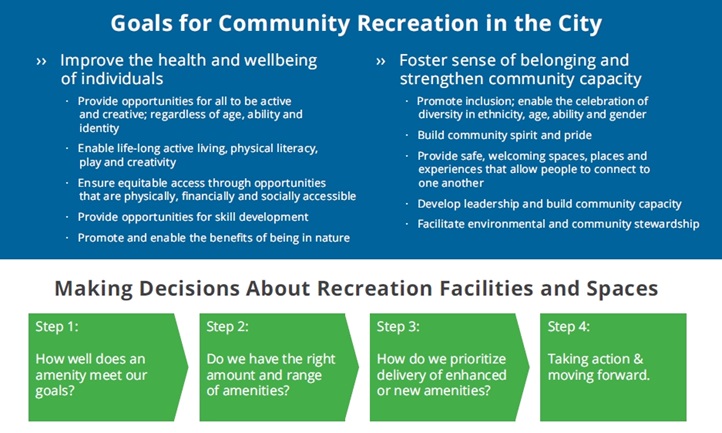 Goals for Community Recreation in the City

›› Improve the health and wellbeing of individuals

· Provide opportunities for all to be active and creative; regardless of age, ability and identity

· Enable life-long active living, physical literacy, play and creativity

· Ensure equitable access through opportunities that are physically, financially and socially accessible

· Provide opportunities for skill development

· Promote and enable the benefits of being in nature

›› Foster sense of belonging and strengthen community capacity

· Promote inclusion; enable the celebration of diversity in ethnicity, age, ability and gender

· Build community spirit and pride

· Provide safe, welcoming spaces, places and experiences that allow people to connect to one another

· Develop leadership and build community capacity

· Facilitate environmental and community stewardship

Making Decisions About Recreation Facilities and Spaces

Step 1:

How well does an amenity meet our goals?

Step 2:

Do we have the right amount and range of amenities?

Step 3:

How do we prioritize delivery of enhanced or new amenities?

Step 4:

Taking action & moving forward.